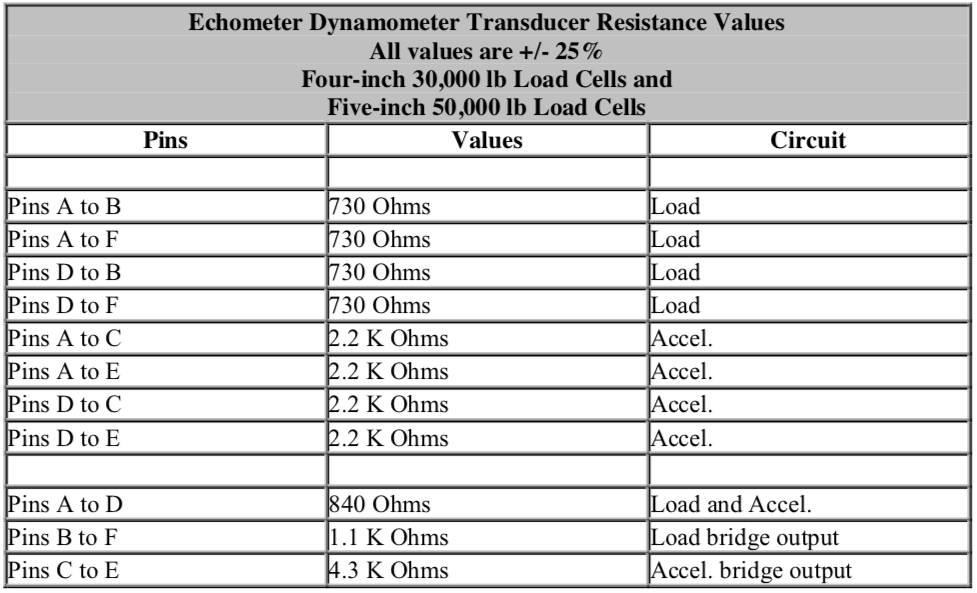 Echometer Dynamometer Transducer Resistance Values
All values are +/- 25%
Four-inch 30,000 lb Load Cells and
Five-inch 50,000 lb Load Cells

| Pins | Values | Circuit |
|---|---|---|
| | | |
| Pins A to B | 730 Ohms | Load |
| Pins A to F | 730 Ohms | Load |
| Pins D to B | 730 Ohms | Load |
| Pins D to F | 730 Ohms | Load |
| Pins A to C | 2.2 K Ohms | Accel. |
| Pins A to E | 2.2 K Ohms | Accel. |
| Pins D to C | 2.2 K Ohms | Accel. |
| Pins D to E | 2.2 K Ohms | Accel. |
| | | |
| Pins A to D | 840 Ohms | Load and Accel. |
| Pins B to F | 1.1 K Ohms | Load bridge output |
| Pins C to E | 4.3 K Ohms | Accel. bridge output |